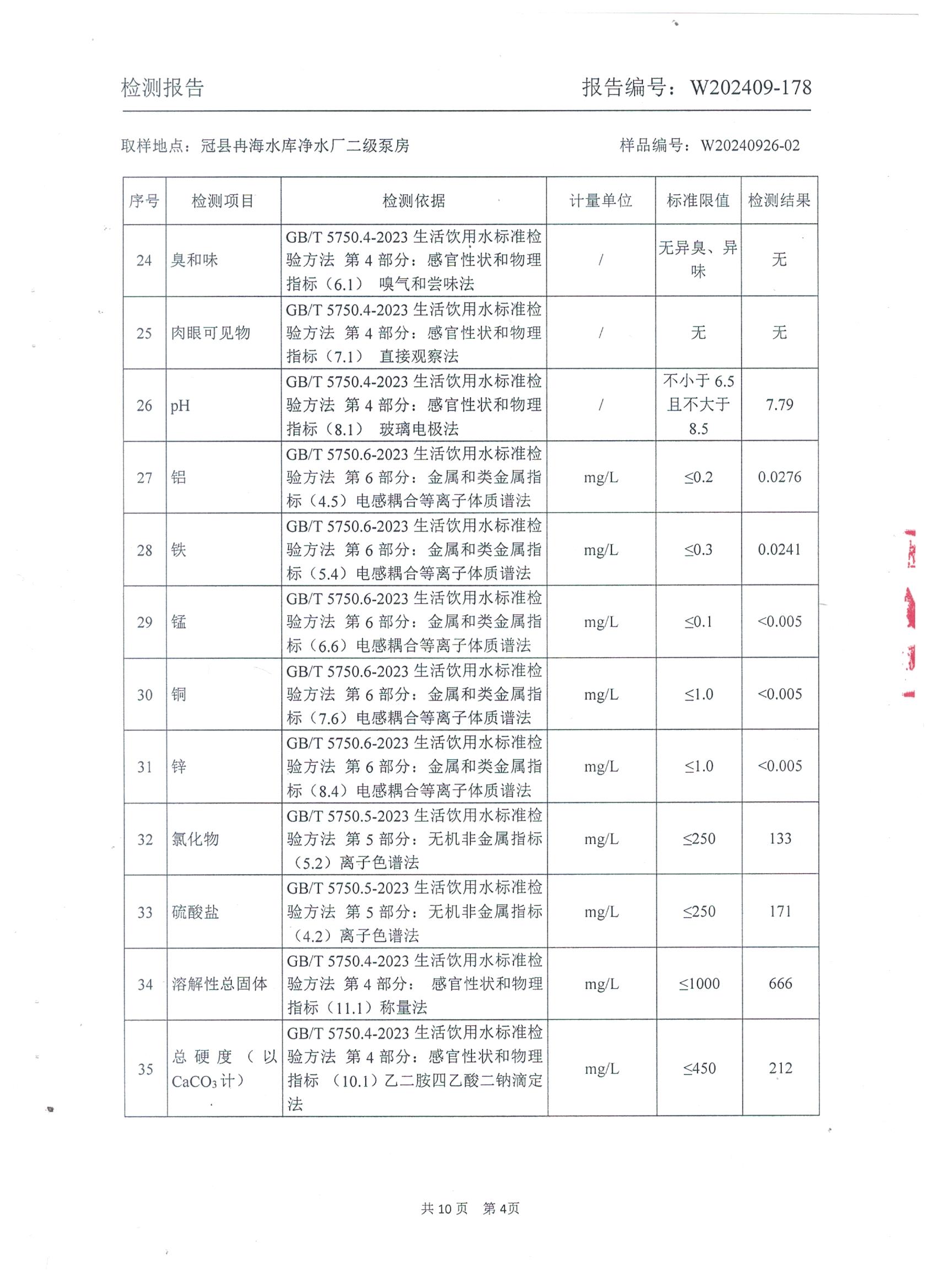 检测报告　　　　　　　　　　　　　　报告编号：W202409-178

取样地点：冠县冉海水库净水厂二级泵房　　　　　　　　样品编号：W20240926-02

| 序号 | 检测项目 | 检测依据 | 计量单位 | 标准限值 | 检测结果 |
|---|---|---|---|---|---|
| 24 | 臭和味 | GB/T 5750.4-2023 生活饮用水标准检验方法 第 4 部分：感官性状和物理指标（6.1） 嗅气和尝味法 | / | 无异臭、异味 | 无 |
| 25 | 肉眼可见物 | GB/T 5750.4-2023 生活饮用水标准检验方法 第 4 部分：感官性状和物理指标（7.1） 直接观察法 | / | 无 | 无 |
| 26 | pH | GB/T 5750.4-2023 生活饮用水标准检验方法 第 4 部分：感官性状和物理指标（8.1） 玻璃电极法 | / | 不小于 6.5 且不大于 8.5 | 7.79 |
| 27 | 铝 | GB/T 5750.6-2023 生活饮用水标准检验方法 第 6 部分：金属和类金属指标（4.5）电感耦合等离子体质谱法 | mg/L | ≤0.2 | 0.0276 |
| 28 | 铁 | GB/T 5750.6-2023 生活饮用水标准检验方法 第 6 部分：金属和类金属指标（5.4）电感耦合等离子体质谱法 | mg/L | ≤0.3 | 0.0241 |
| 29 | 锰 | GB/T 5750.6-2023 生活饮用水标准检验方法 第 6 部分：金属和类金属指标（6.6）电感耦合等离子体质谱法 | mg/L | ≤0.1 | <0.005 |
| 30 | 铜 | GB/T 5750.6-2023 生活饮用水标准检验方法 第 6 部分：金属和类金属指标（7.6）电感耦合等离子体质谱法 | mg/L | ≤1.0 | <0.005 |
| 31 | 锌 | GB/T 5750.6-2023 生活饮用水标准检验方法 第 6 部分：金属和类金属指标（8.4）电感耦合等离子体质谱法 | mg/L | ≤1.0 | <0.005 |
| 32 | 氯化物 | GB/T 5750.5-2023 生活饮用水标准检验方法 第 5 部分：无机非金属指标（5.2）离子色谱法 | mg/L | ≤250 | 133 |
| 33 | 硫酸盐 | GB/T 5750.5-2023 生活饮用水标准检验方法 第 5 部分：无机非金属指标（4.2）离子色谱法 | mg/L | ≤250 | 171 |
| 34 | 溶解性总固体 | GB/T 5750.4-2023 生活饮用水标准检验方法 第 4 部分： 感官性状和物理指标（11.1）称量法 | mg/L | ≤1000 | 666 |
| 35 | 总硬度（以 $CaCO_3$ 计） | GB/T 5750.4-2023 生活饮用水标准检验方法 第 4 部分：感官性状和物理指标 （10.1）乙二胺四乙酸二钠滴定法 | mg/L | ≤450 | 212 |

共 10 页　第 4页